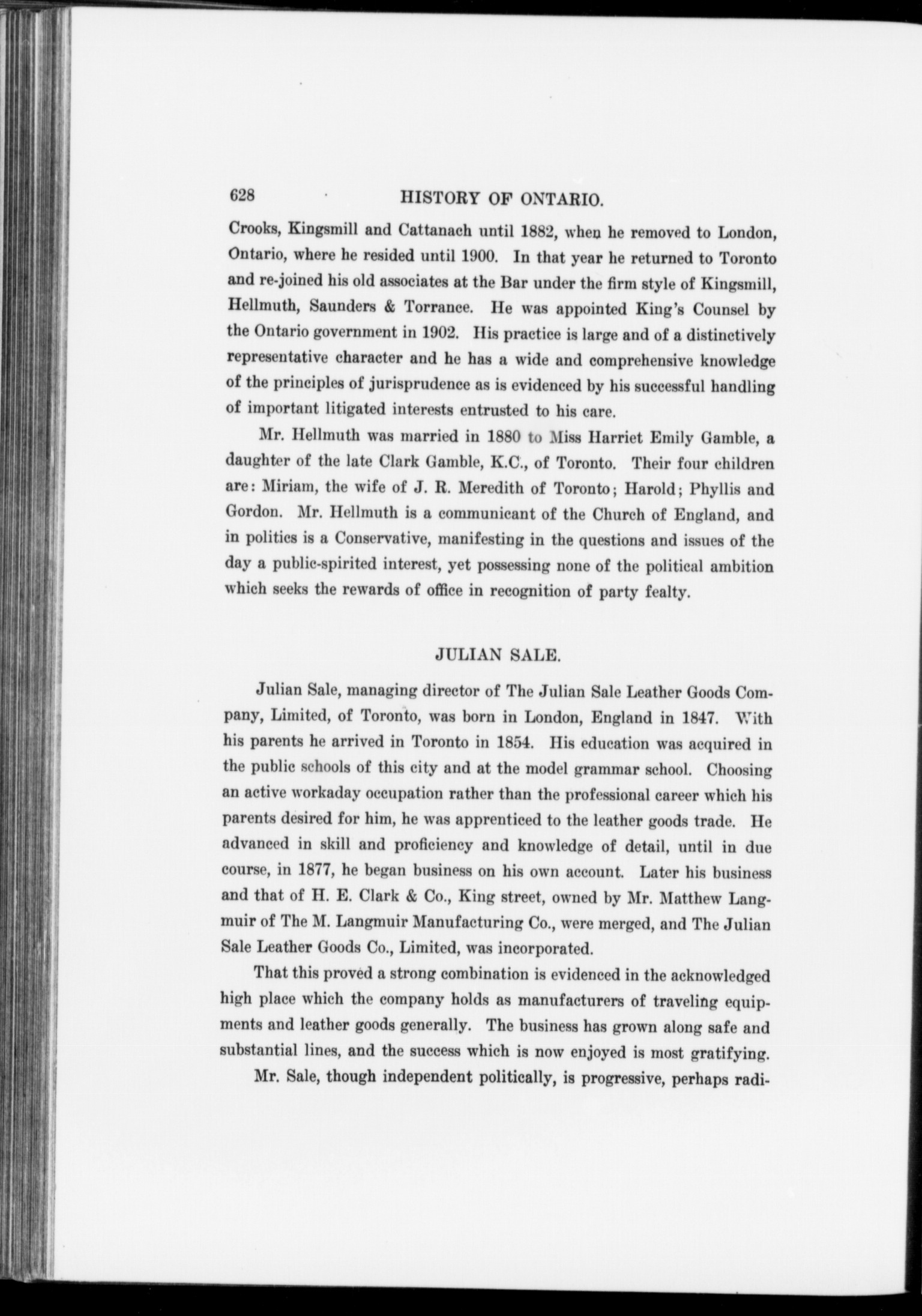 628 HISTORY OF ONTARIO.

Crooks, Kingsmill and Cattanach until 1882, when he removed to London, Ontario, where he resided until 1900. In that year he returned to Toronto and re-joined his old associates at the Bar under the firm style of Kingsmill, Hellmuth, Saunders & Torrance. He was appointed King's Counsel by the Ontario government in 1902. His practice is large and of a distinctively representative character and he has a wide and comprehensive knowledge of the principles of jurisprudence as is evidenced by his successful handling of important litigated interests entrusted to his care.

Mr. Hellmuth was married in 1880 to Miss Harriet Emily Gamble, a daughter of the late Clark Gamble, K.C., of Toronto. Their four children are: Miriam, the wife of J. R. Meredith of Toronto; Harold; Phyllis and Gordon. Mr. Hellmuth is a communicant of the Church of England, and in politics is a Conservative, manifesting in the questions and issues of the day a public-spirited interest, yet possessing none of the political ambition which seeks the rewards of office in recognition of party fealty.

JULIAN SALE.

Julian Sale, managing director of The Julian Sale Leather Goods Company, Limited, of Toronto, was born in London, England in 1847. With his parents he arrived in Toronto in 1854. His education was acquired in the public schools of this city and at the model grammar school. Choosing an active workaday occupation rather than the professional career which his parents desired for him, he was apprenticed to the leather goods trade. He advanced in skill and proficiency and knowledge of detail, until in due course, in 1877, he began business on his own account. Later his business and that of H. E. Clark & Co., King street, owned by Mr. Matthew Langmuir of The M. Langmuir Manufacturing Co., were merged, and The Julian Sale Leather Goods Co., Limited, was incorporated.

That this proved a strong combination is evidenced in the acknowledged high place which the company holds as manufacturers of traveling equipments and leather goods generally. The business has grown along safe and substantial lines, and the success which is now enjoyed is most gratifying.

Mr. Sale, though independent politically, is progressive, perhaps radi-